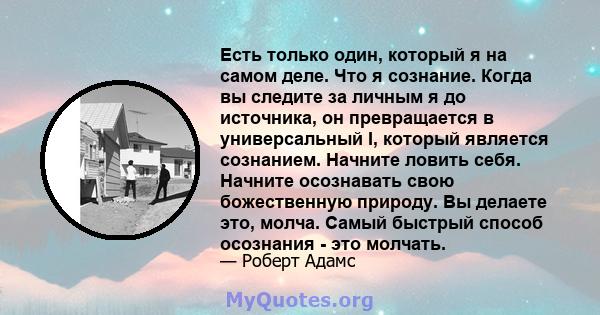 Есть только один, который я на самом деле. Что я сознание. Когда вы следите за личным я до источника, он превращается в универсальный I, который является сознанием. Начните ловить себя. Начните осознавать свою божественную природу. Вы делаете это, молча. Самый быстрый способ осознания - это молчать.
— Роберт Адамс

MyQuotes.org